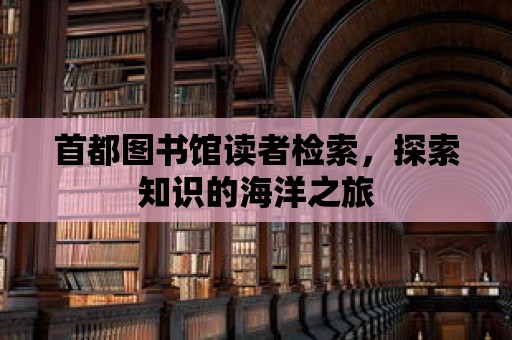 首都图书馆读者检索，探索知识的海洋之旅